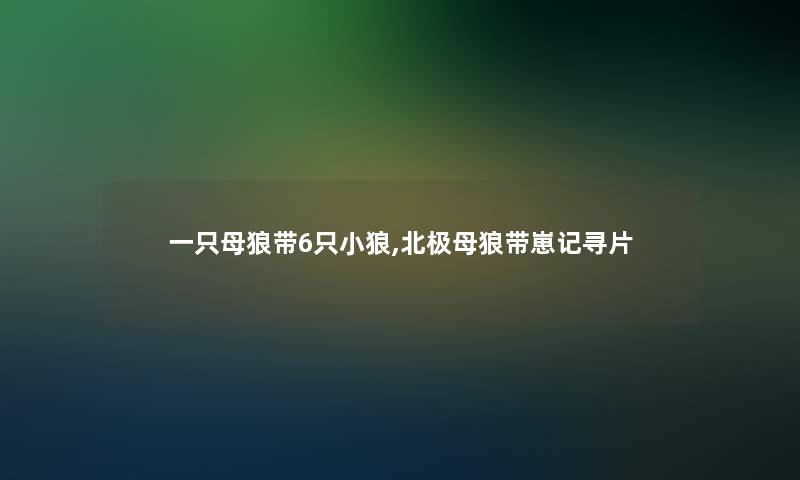 一只母狼带6只小狼,北极母狼带崽记寻片